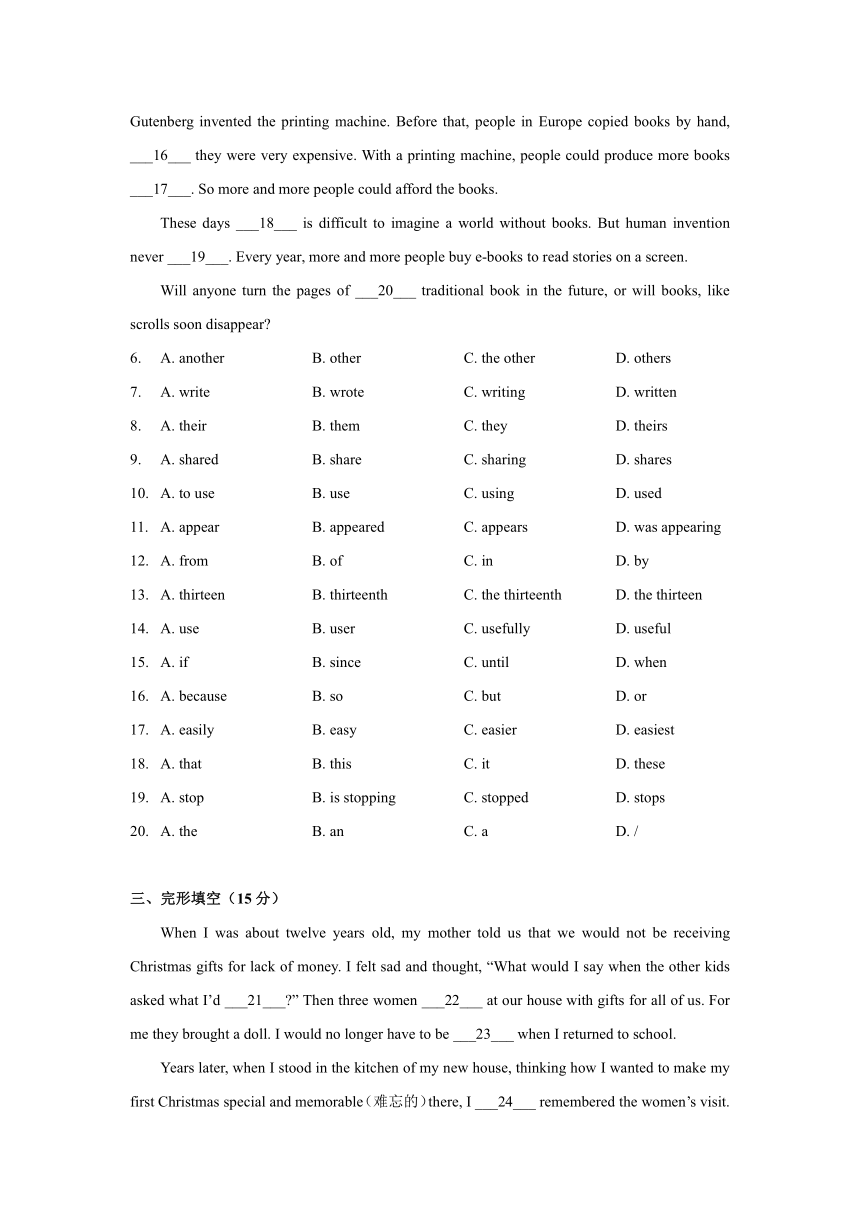 Gutenberg invented the printing machine. Before that, people in Europe copied books by hand, ___16___ they were very expensive. With a printing machine, people could produce more books ___17___. So more and more people could afford the books.

These days ___18___ is difficult to imagine a world without books. But human invention never ___19___. Every year, more and more people buy e-books to read stories on a screen.

Will anyone turn the pages of ___20___ traditional book in the future, or will books, like scrolls soon disappear?

6. A. another B. other C. the other D. others
7. A. write B. wrote C. writing D. written
8. A. their B. them C. they D. theirs
9. A. shared B. share C. sharing D. shares
10. A. to use B. use C. using D. used
11. A. appear B. appeared C. appears D. was appearing
12. A. from B. of C. in D. by
13. A. thirteen B. thirteenth C. the thirteenth D. the thirteen
14. A. use B. user C. usefully D. useful
15. A. if B. since C. until D. when
16. A. because B. so C. but D. or
17. A. easily B. easy C. easier D. easiest
18. A. that B. this C. it D. these
19. A. stop B. is stopping C. stopped D. stops
20. A. the B. an C. a D. /

三、完形填空（15 分）

When I was about twelve years old, my mother told us that we would not be receiving Christmas gifts for lack of money. I felt sad and thought, “What would I say when the other kids asked what I’d ___21___?” Then three women ___22___ at our house with gifts for all of us. For me they brought a doll. I would no longer have to be ___23___ when I returned to school.

Years later, when I stood in the kitchen of my new house, thinking how I wanted to make my first Christmas special and memorable（难忘的）there, I ___24___ remembered the women’s visit.